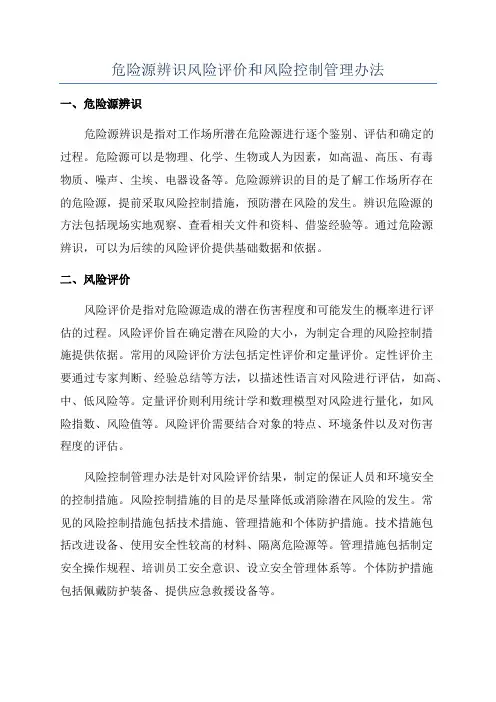 危险源辨识风险评价和风险控制管理办法

一、危险源辨识

危险源辨识是指对工作场所潜在危险源进行逐个鉴别、评估和确定的过程。危险源可以是物理、化学、生物或人为因素，如高温、高压、有毒物质、噪声、尘埃、电器设备等。危险源辨识的目的是了解工作场所存在的危险源，提前采取风险控制措施，预防潜在风险的发生。辨识危险源的方法包括现场实地观察、查看相关文件和资料、借鉴经验等。通过危险源辨识，可以为后续的风险评价提供基础数据和依据。

二、风险评价

风险评价是指对危险源造成的潜在伤害程度和可能发生的概率进行评估的过程。风险评价旨在确定潜在风险的大小，为制定合理的风险控制措施提供依据。常用的风险评价方法包括定性评价和定量评价。定性评价主要通过专家判断、经验总结等方法，以描述性语言对风险进行评估，如高、中、低风险等。定量评价则利用统计学和数理模型对风险进行量化，如风险指数、风险值等。风险评价需要结合对象的特点、环境条件以及对伤害程度的评估。

风险控制管理办法是针对风险评价结果，制定的保证人员和环境安全的控制措施。风险控制措施的目的是尽量降低或消除潜在风险的发生。常见的风险控制措施包括技术措施、管理措施和个体防护措施。技术措施包括改进设备、使用安全性较高的材料、隔离危险源等。管理措施包括制定安全操作规程、培训员工安全意识、设立安全管理体系等。个体防护措施包括佩戴防护装备、提供应急救援设备等。